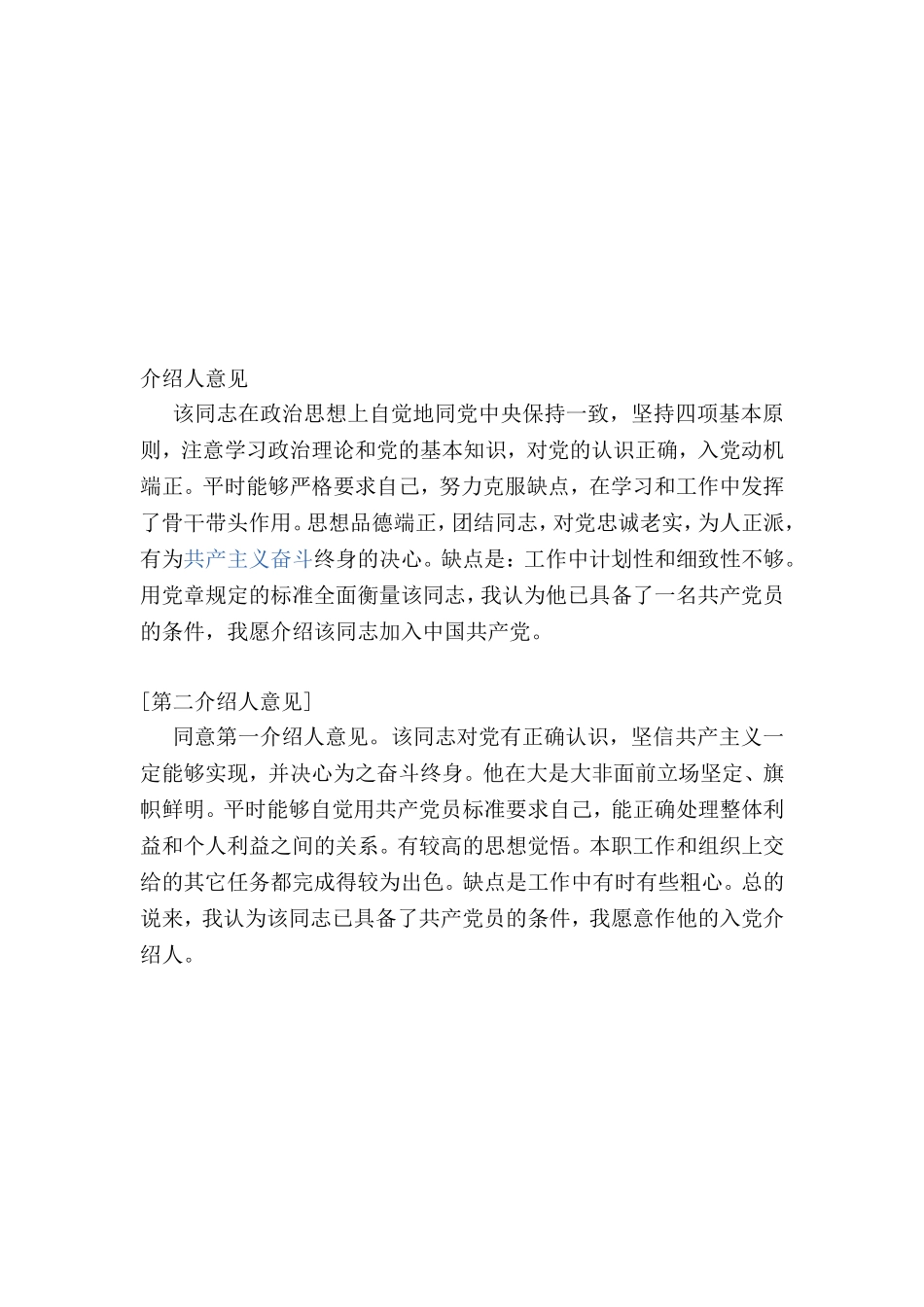 介绍人意见

该同志在政治思想上自觉地同党中央保持一致，坚持四项基本原则，注意学习政治理论和党的基本知识，对党的认识正确，入党动机端正。平时能够严格要求自己，努力克服缺点，在学习和工作中发挥了骨干带头作用。思想品德端正，团结同志，对党忠诚老实，为人正派，有为共产主义奋斗终身的决心。缺点是：工作中计划性和细致性不够。用党章规定的标准全面衡量该同志，我认为他已具备了一名共产党员的条件，我愿介绍该同志加入中国共产党。

[第二介绍人意见]

同意第一介绍人意见。该同志对党有正确认识，坚信共产主义一定能够实现，并决心为之奋斗终身。他在大是大非面前立场坚定、旗帜鲜明。平时能够自觉用共产党员标准要求自己，能正确处理整体利益和个人利益之间的关系。有较高的思想觉悟。本职工作和组织上交给的其它任务都完成得较为出色。缺点是工作中有时有些粗心。总的说来，我认为该同志已具备了共产党员的条件，我愿意作他的入党介绍人。